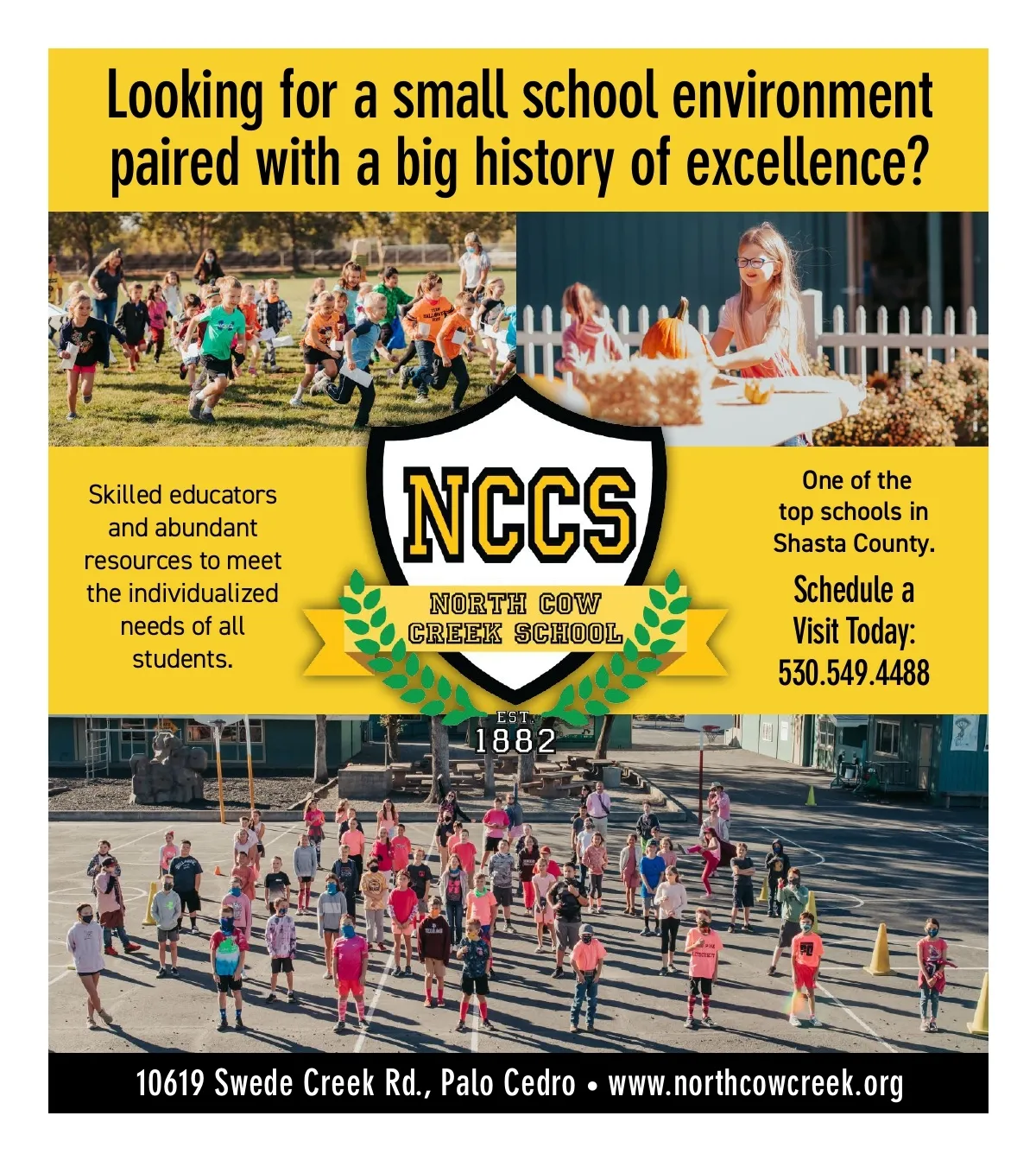 Looking for a small school environment paired with a big history of excellence?

Skilled educators and abundant resources to meet the individualized needs of all students.

NCCS

NORTH COW CREEK SCHOOL

EST. 1882

One of the top schools in Shasta County.

Schedule a Visit Today: 530.549.4488

10619 Swede Creek Rd., Palo Cedro • www.northcowcreek.org